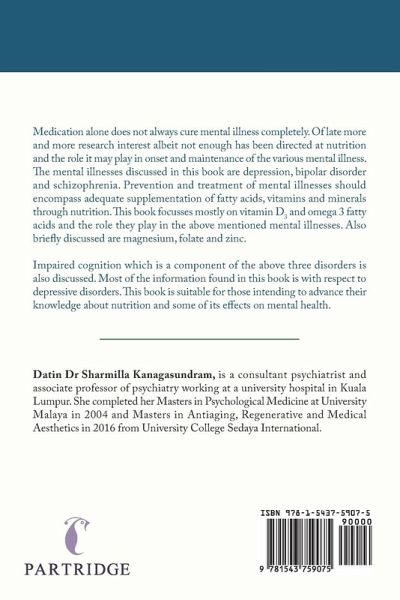 Medication alone does not always cure mental illness completely. Of late more and more research interest albeit not enough has been directed at nutrition and the role it may play in onset and maintenance of the various mental illness. The mental illnesses discussed in this book are depression, bipolar disorder and schizophrenia. Prevention and treatment of mental illnesses should encompass adequate supplementation of fatty acids, vitamins and minerals through nutrition. This book focusses mostly on vitamin $D_3$ and omega 3 fatty acids and the role they play in the above mentioned mental illnesses. Also briefly discussed are magnesium, folate and zinc.

Impaired cognition which is a component of the above three disorders is also discussed. Most of the information found in this book is with respect to depressive disorders. This book is suitable for those intending to advance their knowledge about nutrition and some of its effects on mental health.

Datin Dr Sharmilla Kanagasundram, is a consultant psychiatrist and associate professor of psychiatry working at a university hospital in Kuala Lumpur. She completed her Masters in Psychological Medicine at University Malaya in 2004 and Masters in Antiaging, Regenerative and Medical Aesthetics in 2016 from University College Sedaya International.

PARTRIDGE

ISBN 978-1-5437-5907-5
90000
9 781543 759075